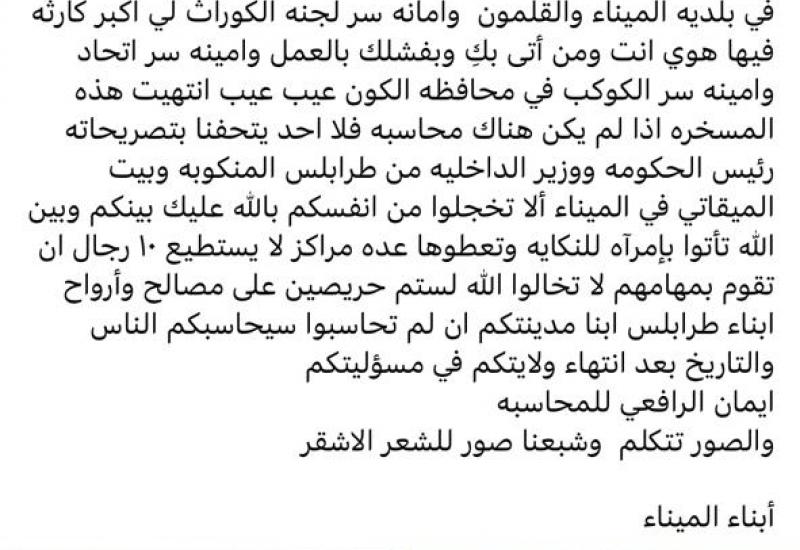 في بلديه الميناء والقلمون وامانه سر لجنه الكوراث لي اكبر كارثه فيها هوي انت ومن أتى بكِ وبفشلك بالعمل وامينه سر اتحاد وامينه سر الكوكب في محافظه الكون عيب عيب انتهيت هذه المسخره اذا لم يكن هناك محاسبه فلا احد يتحفنا بتصريحاته رئيس الحكومه ووزير الداخليه من طرابلس المنكوبه وبيت الميقاتي في الميناء ألا تخجلوا من انفسكم بالله عليك بينكم وبين الله تأتوا بإمرآه للنكايه وتعطوها عده مراكز لا يستطيع ١٠ رجال ان تقوم بمهامهم لا تخالوا الله لستم حريصين على مصالح وأرواح ابناء طرابلس ابنا مدينتكم ان لم تحاسبوا سيحاسبكم الناس والتاريخ بعد انتهاء ولايتكم في مسؤليتكم
ايمان الرافعي للمحاسبه
والصور تتكلم وشبعنا صور للشعر الاشقر

أبناء الميناء